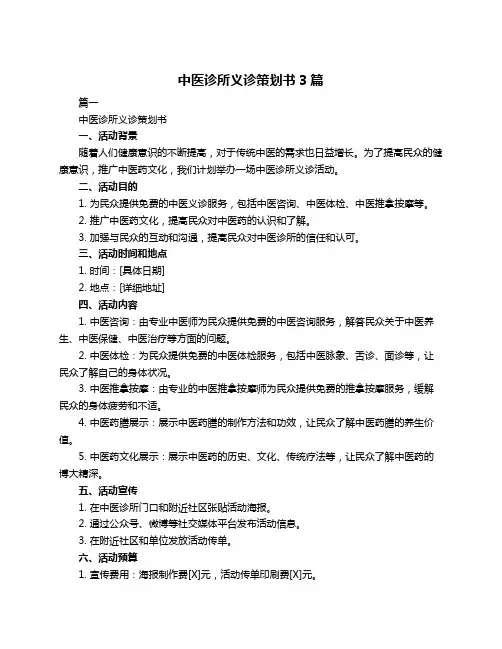 中医诊所义诊策划书 3 篇

篇一

中医诊所义诊策划书

一、活动背景

随着人们健康意识的不断提高，对于传统中医的需求也日益增长。为了提高民众的健康意识，推广中医药文化，我们计划举办一场中医诊所义诊活动。

二、活动目的

1. 为民众提供免费的中医义诊服务，包括中医咨询、中医体检、中医推拿按摩等。

2. 推广中医药文化，提高民众对中医药的认识和了解。

3. 加强与民众的互动和沟通，提高民众对中医诊所的信任和认可。

三、活动时间和地点

1. 时间：[具体日期]

2. 地点：[详细地址]

四、活动内容

1. 中医咨询：由专业中医师为民众提供免费的中医咨询服务，解答民众关于中医养生、中医保健、中医治疗等方面的问题。

2. 中医体检：为民众提供免费的中医体检服务，包括中医脉象、舌诊、面诊等，让民众了解自己的身体状况。

3. 中医推拿按摩：由专业的中医推拿按摩师为民众提供免费的推拿按摩服务，缓解民众的身体疲劳和不适。

4. 中医药膳展示：展示中医药膳的制作方法和功效，让民众了解中医药膳的养生价值。

5. 中医药文化展示：展示中医药的历史、文化、传统疗法等，让民众了解中医药的博大精深。

五、活动宣传

1. 在中医诊所门口和附近社区张贴活动海报。

2. 通过公众号、微博等社交媒体平台发布活动信息。

3. 在附近社区和单位发放活动传单。

六、活动预算

1. 宣传费用：海报制作费[X]元，活动传单印刷费[X]元。